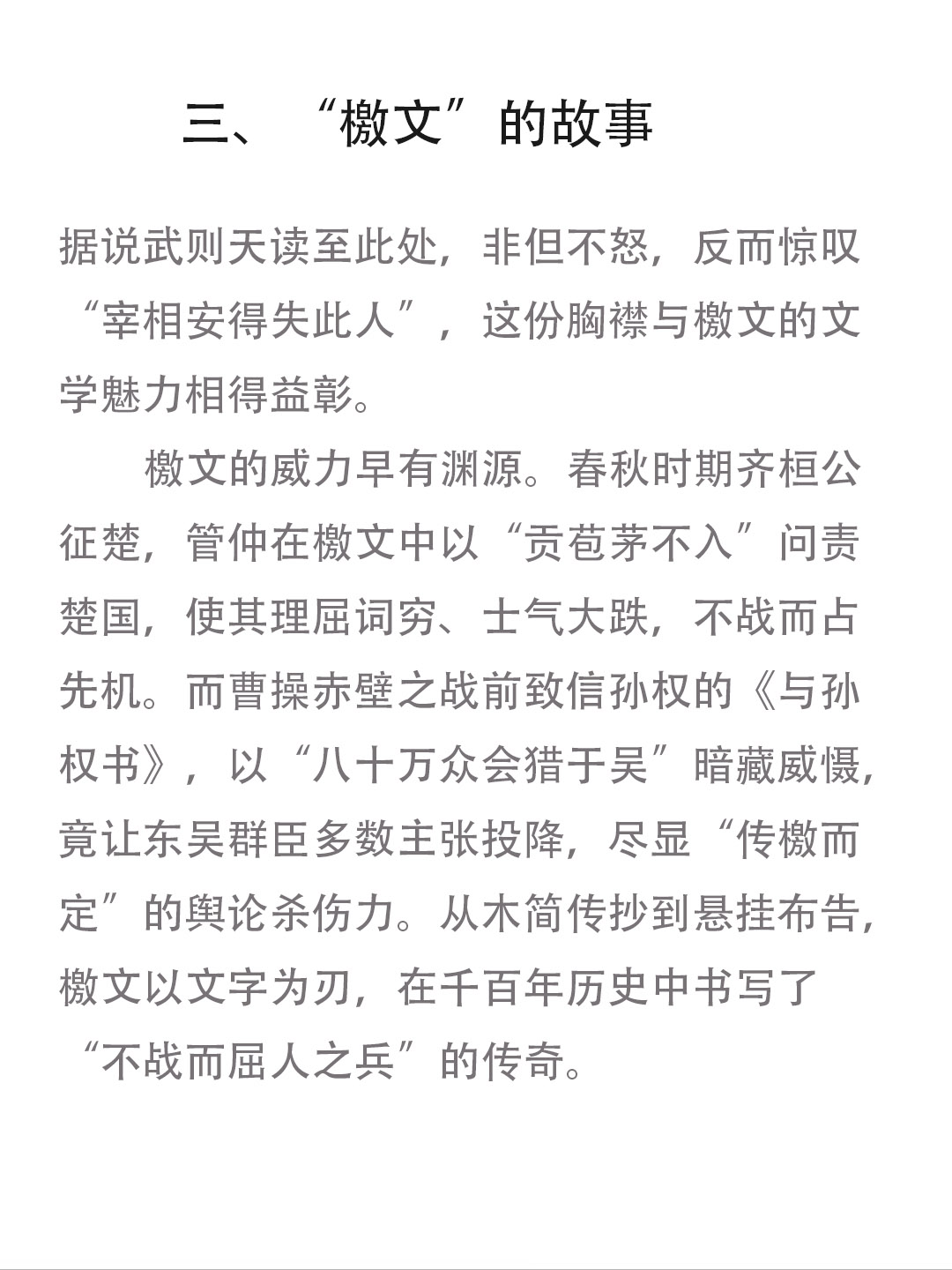 三、“檄文”的故事

据说武则天读至此处，非但不怒，反而惊叹“宰相安得失此人”，这份胸襟与檄文的文学魅力相得益彰。

檄文的威力早有渊源。春秋时期齐桓公征楚，管仲在檄文中以“贡苞茅不入”问责楚国，使其理屈词穷、士气大跌，不战而占先机。而曹操赤壁之战前致信孙权的《与孙权书》，以“八十万众会猎于吴”暗藏威慑，竟让东吴群臣多数主张投降，尽显“传檄而定”的舆论杀伤力。从木简传抄到悬挂布告，檄文以文字为刃，在千百年历史中书写了“不战而屈人之兵”的传奇。